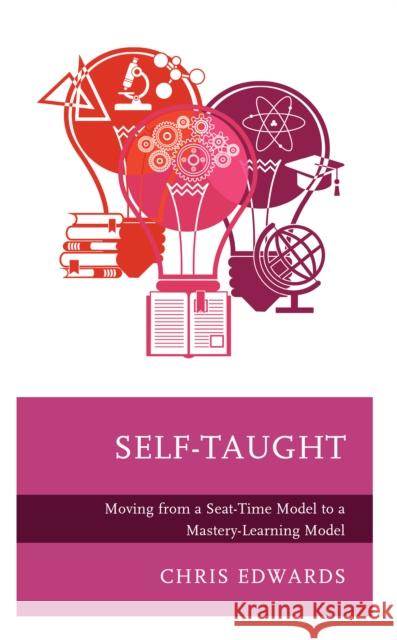 SELF-TAUGHT

Moving from a Seat-Time Model to a Mastery-Learning Model

CHRIS EDWARDS